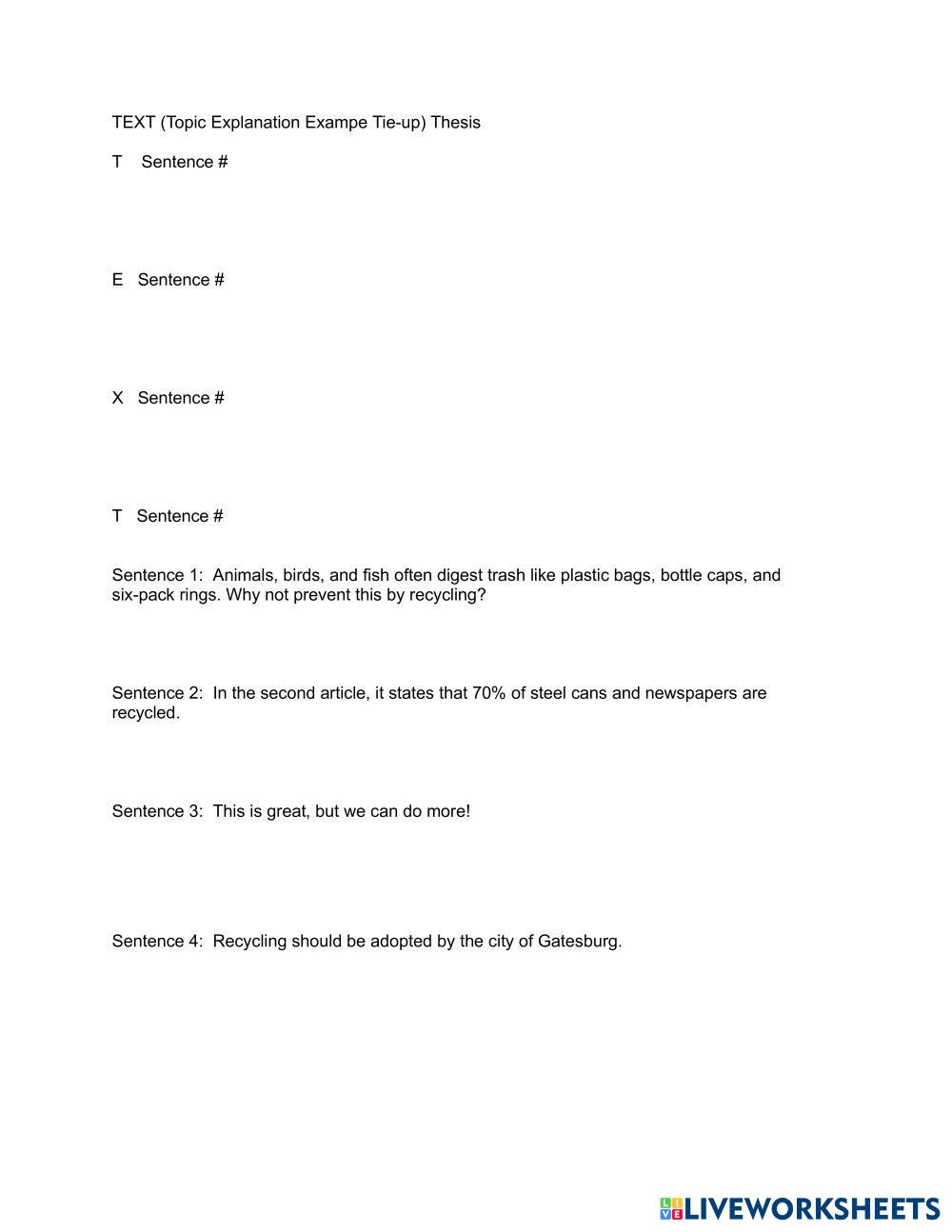 TEXT (Topic Explanation Exampe Tie-up) Thesis

T Sentence #

E Sentence #

X Sentence #

T Sentence #

Sentence 1: Animals, birds, and fish often digest trash like plastic bags, bottle caps, and six-pack rings. Why not prevent this by recycling?

Sentence 2: In the second article, it states that 70% of steel cans and newspapers are recycled.

Sentence 3: This is great, but we can do more!

Sentence 4: Recycling should be adopted by the city of Gatesburg.

LIVEWORKSHEETS